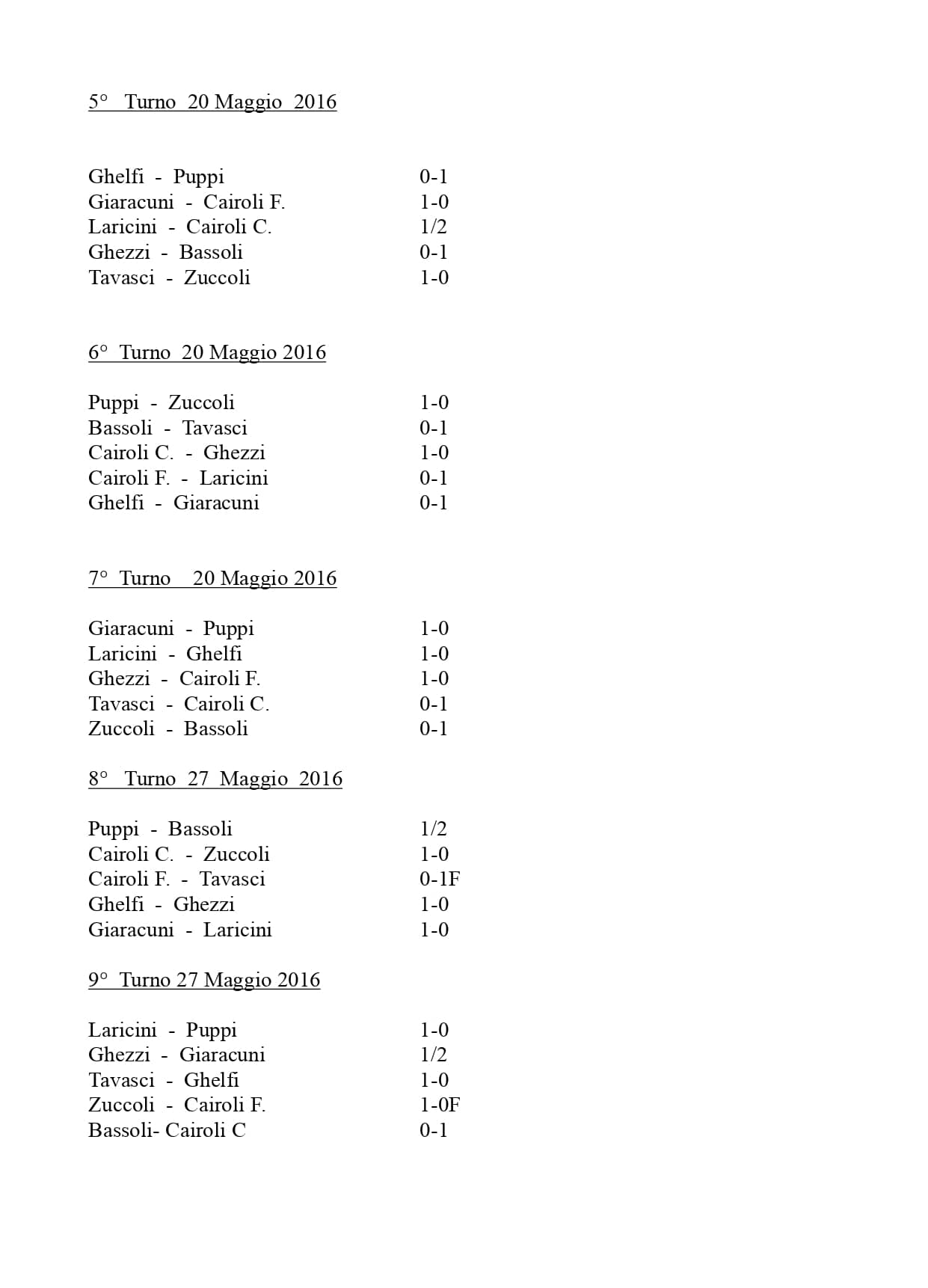 5° Turno 20 Maggio 2016

Ghelfi - Puppi 0-1
Giaracuni - Cairoli F. 1-0
Laricini - Cairoli C. 1/2
Ghezzi - Bassoli 0-1
Tavasci - Zuccoli 1-0

6° Turno 20 Maggio 2016

Puppi - Zuccoli 1-0
Bassoli - Tavasci 0-1
Cairoli C. - Ghezzi 1-0
Cairoli F. - Laricini 0-1
Ghelfi - Giaracuni 0-1

7° Turno 20 Maggio 2016

Giaracuni - Puppi 1-0
Laricini - Ghelfi 1-0
Ghezzi - Cairoli F. 1-0
Tavasci - Cairoli C. 0-1
Zuccoli - Bassoli 0-1

8° Turno 27 Maggio 2016

Puppi - Bassoli 1/2
Cairoli C. - Zuccoli 1-0
Cairoli F. - Tavasci 0-1F
Ghelfi - Ghezzi 1-0
Giaracuni - Laricini 1-0

9° Turno 27 Maggio 2016

Laricini - Puppi 1-0
Ghezzi - Giaracuni 1/2
Tavasci - Ghelfi 1-0
Zuccoli - Cairoli F. 1-0F
Bassoli- Cairoli C 0-1